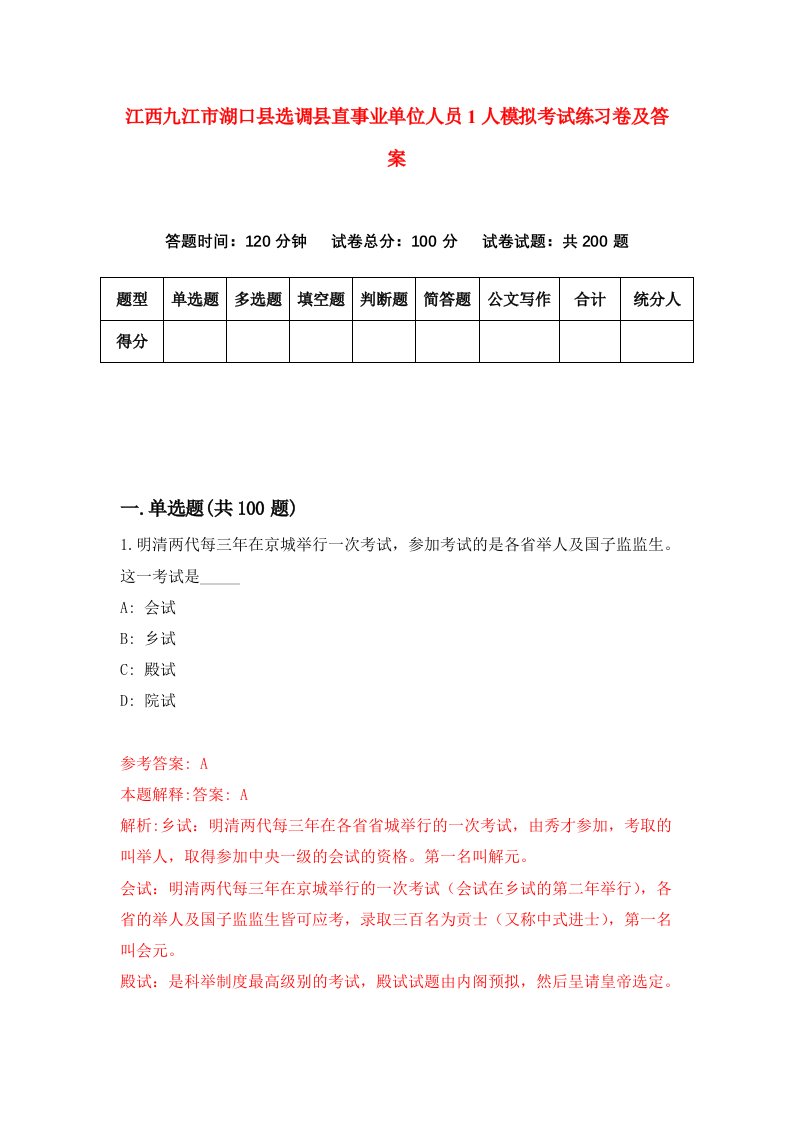 江西九江市湖口县选调县直事业单位人员1人模拟考试练习卷及答案

答题时间：120分钟　　试卷总分：100分　　试卷试题：共200题

| 题型 | 单选题 | 多选题 | 填空题 | 判断题 | 简答题 | 公文写作 | 合计 | 统分人 |
|---|---|---|---|---|---|---|---|---|
| 得分 | | | | | | | | |

一.单选题(共100题)

1.明清两代每三年在京城举行一次考试，参加考试的是各省举人及国子监监生。这一考试是_____

A: 会试

B: 乡试

C: 殿试

D: 院试

参考答案: A

本题解释:答案: A

解析:乡试：明清两代每三年在各省省城举行的一次考试，由秀才参加，考取的叫举人，取得参加中央一级的会试的资格。第一名叫解元。

会试：明清两代每三年在京城举行的一次考试（会试在乡试的第二年举行），各省的举人及国子监监生皆可应考，录取三百名为贡士（又称中式进士），第一名叫会元。

殿试：是科举制度最高级别的考试，殿试试题由内阁预拟，然后呈请皇帝选定。